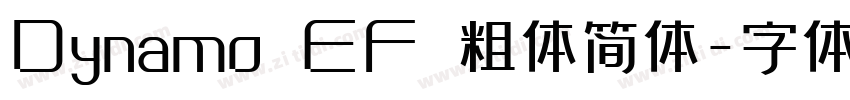 Dynamo EF 粗体简体-字体